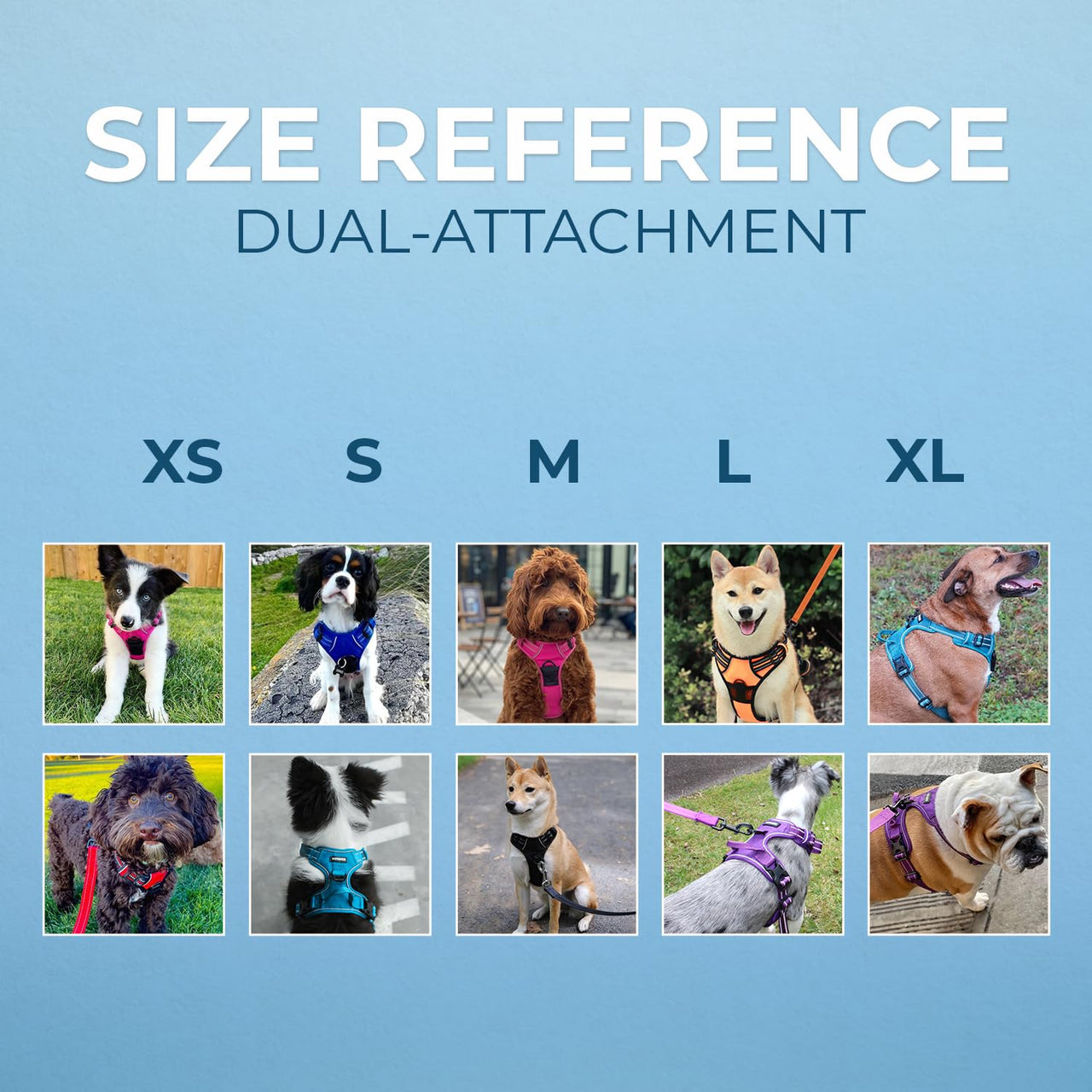 SIZE REFERENCE
DUAL-ATTACHMENT

XS S M L XL